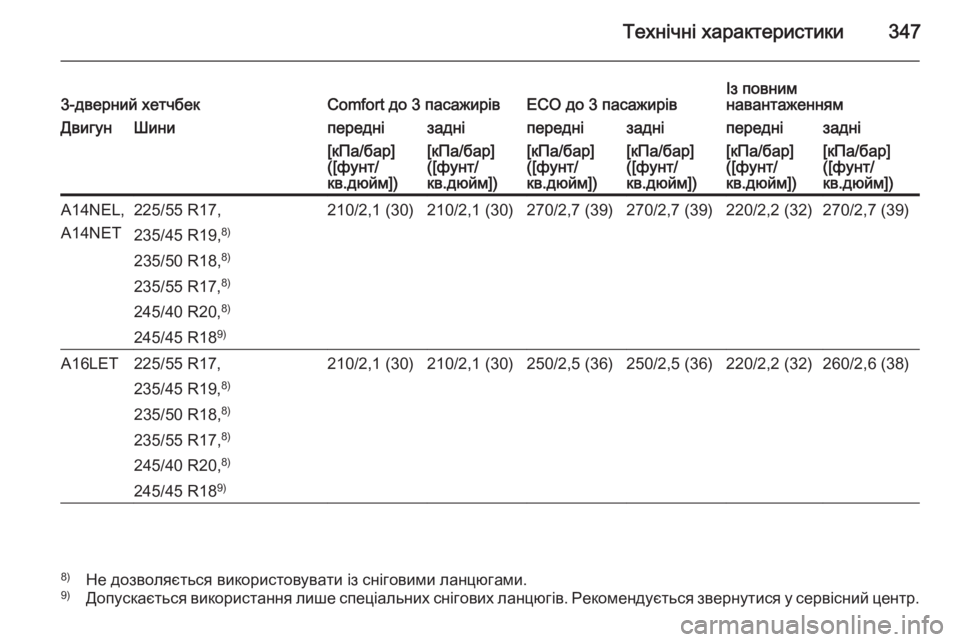 Технічні характеристики 347

| 3-дверний хетчбек | | Comfort до 3 пасажирів | | ECO до 3 пасажирів | | Із повним навантаженням | |
|---|---|---|---|---|---|---|---|
| Двигун | Шини | передні | задні | передні | задні | передні | задні |
| | | [кПа/бар] ([фунт/кв.дюйм]) | [кПа/бар] ([фунт/кв.дюйм]) | [кПа/бар] ([фунт/кв.дюйм]) | [кПа/бар] ([фунт/кв.дюйм]) | [кПа/бар] ([фунт/кв.дюйм]) | [кПа/бар] ([фунт/кв.дюйм]) |
| A14NEL, A14NET | 225/55 R17, 235/45 R19,$^{8)}$ 235/50 R18,$^{8)}$ 235/55 R17,$^{8)}$ 245/40 R20,$^{8)}$ 245/45 R18$^{9)}$ | 210/2,1 (30) | 210/2,1 (30) | 270/2,7 (39) | 270/2,7 (39) | 220/2,2 (32) | 270/2,7 (39) |
| A16LET | 225/55 R17, 235/45 R19,$^{8)}$ 235/50 R18,$^{8)}$ 235/55 R17,$^{8)}$ 245/40 R20,$^{8)}$ 245/45 R18$^{9)}$ | 210/2,1 (30) | 210/2,1 (30) | 250/2,5 (36) | 250/2,5 (36) | 220/2,2 (32) | 260/2,6 (38) |

$^{8)}$ Не дозволяється використовувати із сніговими ланцюгами.
$^{9)}$ Допускається використання лише спеціальних снігових ланцюгів. Рекомендується звернутися у сервісний центр.

carmanualsonline.info